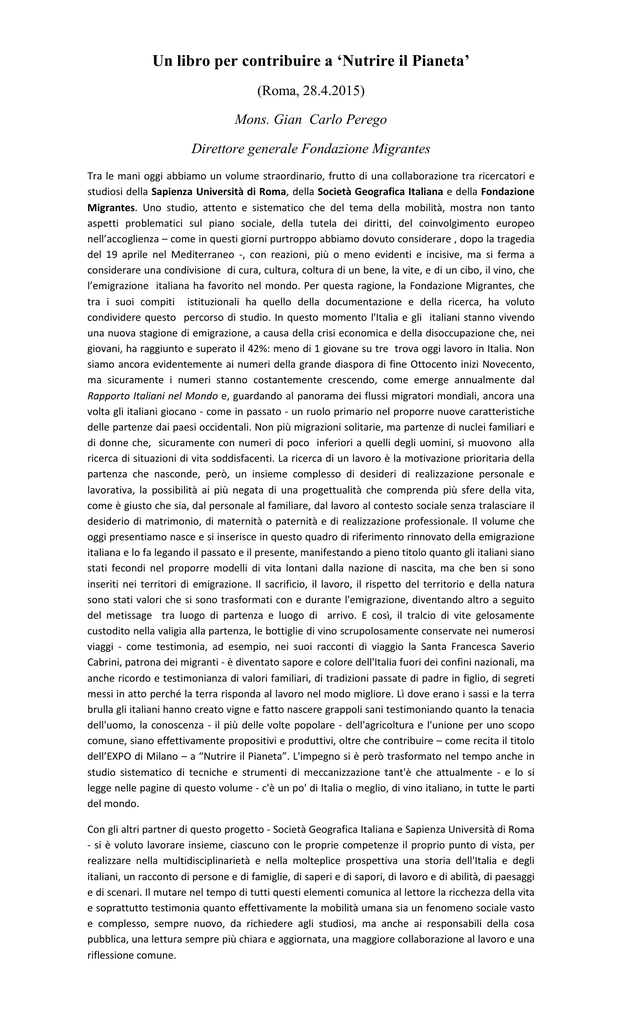 Un libro per contribuire a 'Nutrire il Pianeta'

(Roma, 28.4.2015)

Mons. Gian Carlo Perego

Direttore generale Fondazione Migrantes

Tra le mani oggi abbiamo un volume straordinario, frutto di una collaborazione tra ricercatori e studiosi della Sapienza Università di Roma, della Società Geografica Italiana e della Fondazione Migrantes. Uno studio, attento e sistematico che del tema della mobilità, mostra non tanto aspetti problematici sul piano sociale, della tutela dei diritti, del coinvolgimento europeo nell'accoglienza – come in questi giorni purtroppo abbiamo dovuto considerare , dopo la tragedia del 19 aprile nel Mediterraneo -, con reazioni, più o meno evidenti e incisive, ma si ferma a considerare una condivisione di cura, cultura, coltura di un bene, la vite, e di un cibo, il vino, che l'emigrazione italiana ha favorito nel mondo. Per questa ragione, la Fondazione Migrantes, che tra i suoi compiti istituzionali ha quello della documentazione e della ricerca, ha voluto condividere questo percorso di studio. In questo momento l'Italia e gli italiani stanno vivendo una nuova stagione di emigrazione, a causa della crisi economica e della disoccupazione che, nei giovani, ha raggiunto e superato il 42%: meno di 1 giovane su tre trova oggi lavoro in Italia. Non siamo ancora evidentemente ai numeri della grande diaspora di fine Ottocento inizi Novecento, ma sicuramente i numeri stanno costantemente crescendo, come emerge annualmente dal Rapporto Italiani nel Mondo e, guardando al panorama dei flussi migratori mondiali, ancora una volta gli italiani giocano - come in passato - un ruolo primario nel proporre nuove caratteristiche delle partenze dai paesi occidentali. Non più migrazioni solitarie, ma partenze di nuclei familiari e di donne che, sicuramente con numeri di poco inferiori a quelli degli uomini, si muovono alla ricerca di situazioni di vita soddisfacenti. La ricerca di un lavoro è la motivazione prioritaria della partenza che nasconde, però, un insieme complesso di desideri di realizzazione personale e lavorativa, la possibilità ai più negata di una progettualità che comprenda più sfere della vita, come è giusto che sia, dal personale al familiare, dal lavoro al contesto sociale senza tralasciare il desiderio di matrimonio, di maternità o paternità e di realizzazione professionale. Il volume che oggi presentiamo nasce e si inserisce in questo quadro di riferimento rinnovato della emigrazione italiana e lo fa legando il passato e il presente, manifestando a pieno titolo quanto gli italiani siano stati fecondi nel proporre modelli di vita lontani dalla nazione di nascita, ma che ben si sono inseriti nei territori di emigrazione. Il sacrificio, il lavoro, il rispetto del territorio e della natura sono stati valori che si sono trasformati con e durante l'emigrazione, diventando altro a seguito del metissage tra luogo di partenza e luogo di arrivo. E così, il tralcio di vite gelosamente custodito nella valigia alla partenza, le bottiglie di vino scrupolosamente conservate nei numerosi viaggi - come testimonia, ad esempio, nei suoi racconti di viaggio la Santa Francesca Saverio Cabrini, patrona dei migranti - è diventato sapore e colore dell'Italia fuori dei confini nazionali, ma anche ricordo e testimonianza di valori familiari, di tradizioni passate di padre in figlio, di segreti messi in atto perché la terra risponda al lavoro nel modo migliore. Lì dove erano i sassi e la terra brulla gli italiani hanno creato vigne e fatto nascere grappoli sani testimoniando quanto la tenacia dell'uomo, la conoscenza - il più delle volte popolare - dell'agricoltura e l'unione per uno scopo comune, siano effettivamente propositivi e produttivi, oltre che contribuire – come recita il titolo dell'EXPO di Milano – a "Nutrire il Pianeta". L'impegno si è però trasformato nel tempo anche in studio sistematico di tecniche e strumenti di meccanizzazione tant'è che attualmente - e lo si legge nelle pagine di questo volume - c'è un po' di Italia o meglio, di vino italiano, in tutte le parti del mondo.

Con gli altri partner di questo progetto - Società Geografica Italiana e Sapienza Università di Roma - si è voluto lavorare insieme, ciascuno con le proprie competenze il proprio punto di vista, per realizzare nella multidisciplinarietà e nella molteplice prospettiva una storia dell'Italia e degli italiani, un racconto di persone e di famiglie, di saperi e di sapori, di lavoro e di abilità, di paesaggi e di scenari. Il mutare nel tempo di tutti questi elementi comunica al lettore la ricchezza della vita e soprattutto testimonia quanto effettivamente la mobilità umana sia un fenomeno sociale vasto e complesso, sempre nuovo, da richiedere agli studiosi, ma anche ai responsabili della cosa pubblica, una lettura sempre più chiara e aggiornata, una maggiore collaborazione al lavoro e una riflessione comune.